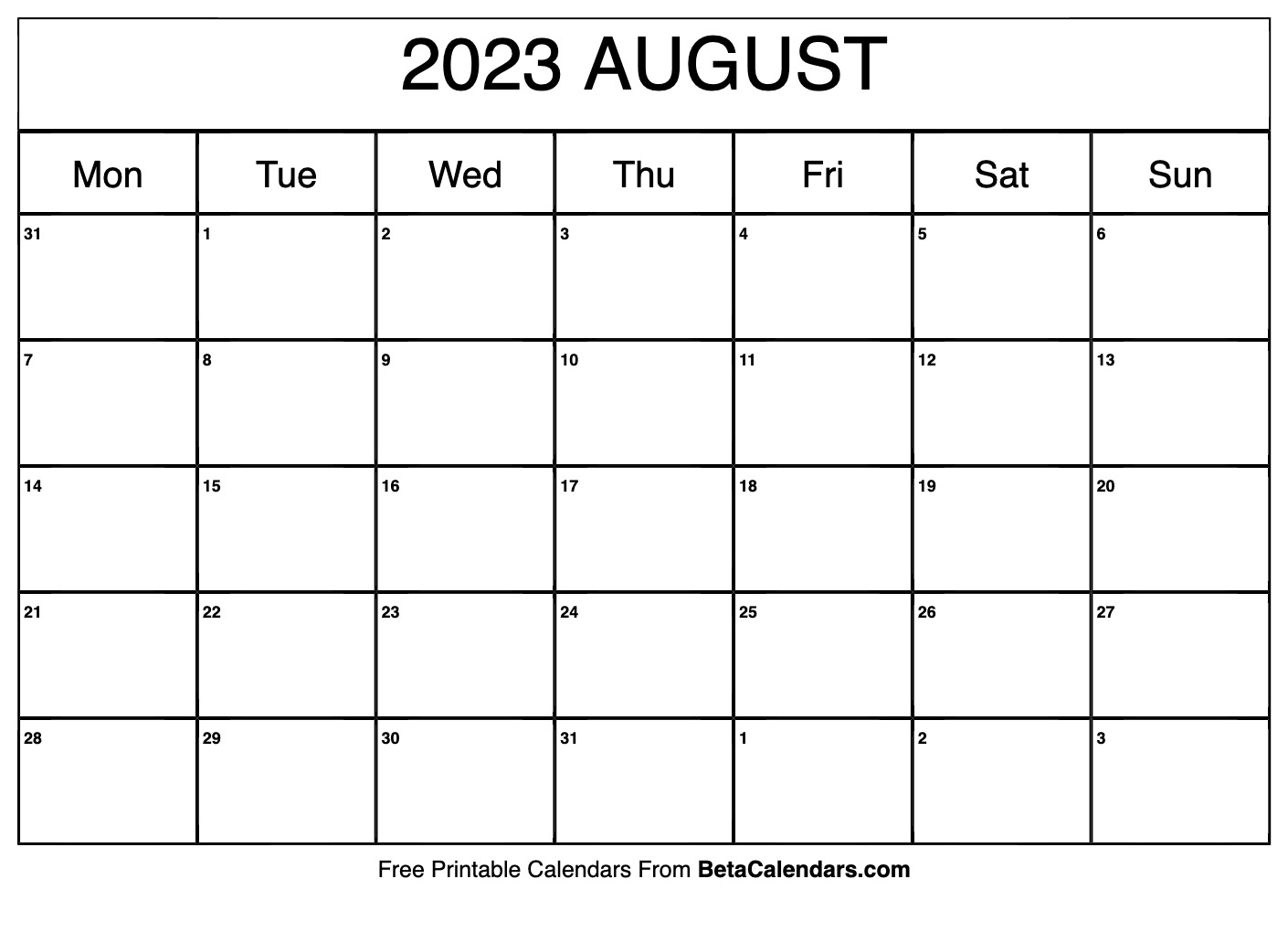 2023 AUGUST

| Mon | Tue | Wed | Thu | Fri | Sat | Sun |
|---|---|---|---|---|---|---|
| 31 | 1 | 2 | 3 | 4 | 5 | 6 |
| 7 | 8 | 9 | 10 | 11 | 12 | 13 |
| 14 | 15 | 16 | 17 | 18 | 19 | 20 |
| 21 | 22 | 23 | 24 | 25 | 26 | 27 |
| 28 | 29 | 30 | 31 | 1 | 2 | 3 |

Free Printable Calendars From BetaCalendars.com